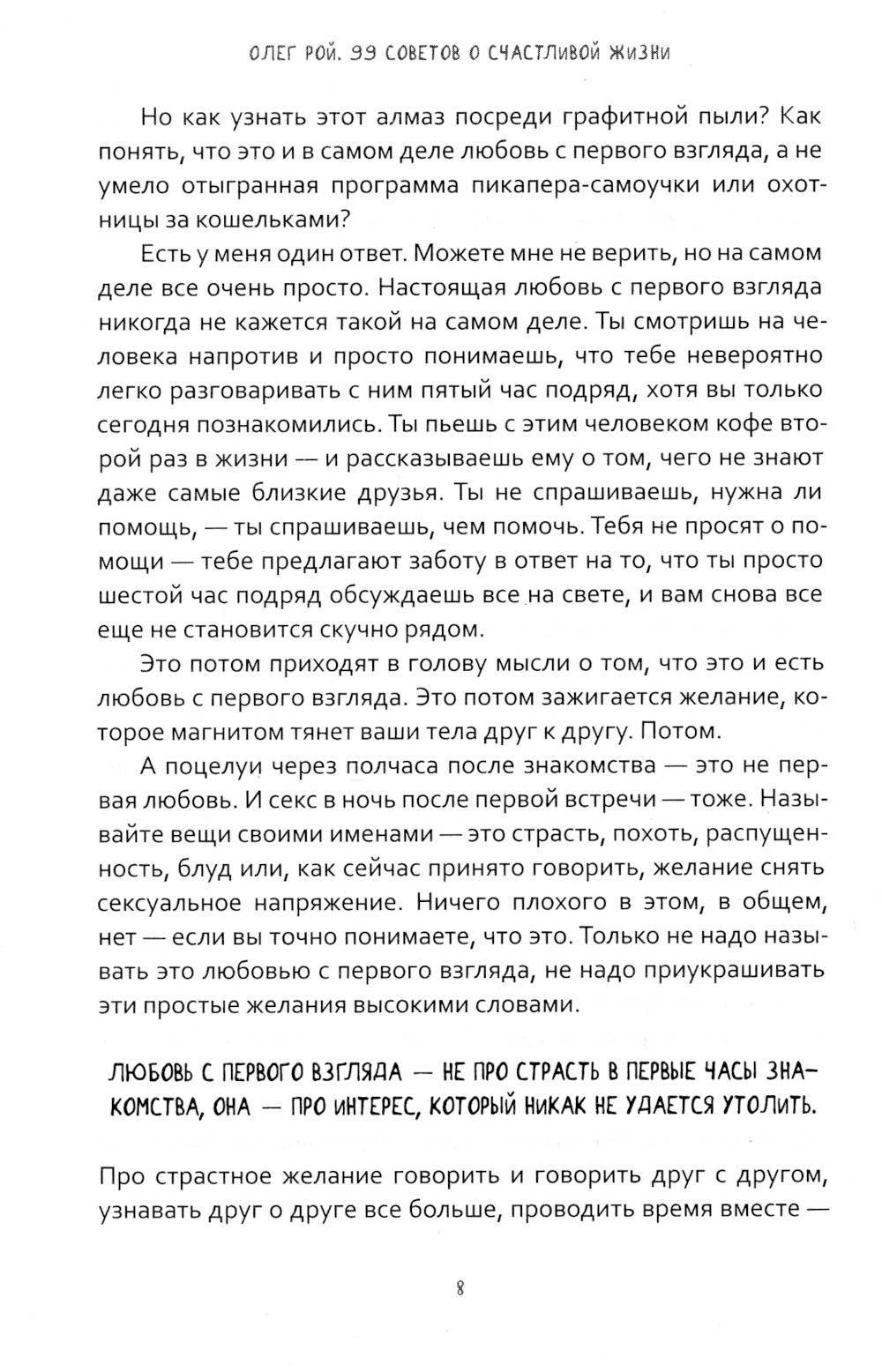 ОЛЕГ РОЙ. 99 СОВЕТОВ О СЧАСТЛИВОЙ ЖИЗНИ

Но как узнать этот алмаз посреди графитной пыли? Как понять, что это и в самом деле любовь с первого взгляда, а не умело отыгранная программа пикапера-самоучки или охотницы за кошельками?

Есть у меня один ответ. Можете мне не верить, но на самом деле все очень просто. Настоящая любовь с первого взгляда никогда не кажется такой на самом деле. Ты смотришь на человека напротив и просто понимаешь, что тебе невероятно легко разговаривать с ним пятый час подряд, хотя вы только сегодня познакомились. Ты пьешь с этим человеком кофе второй раз в жизни — и рассказываешь ему о том, чего не знают даже самые близкие друзья. Ты не спрашиваешь, нужна ли помощь, — ты спрашиваешь, чем помочь. Тебя не просят о помощи — тебе предлагают заботу в ответ на то, что ты просто шестой час подряд обсуждаешь все на свете, и вам снова все еще не становится скучно рядом.

Это потом приходят в голову мысли о том, что это и есть любовь с первого взгляда. Это потом зажигается желание, которое магнитом тянет ваши тела друг к другу. Потом.

А поцелуи через полчаса после знакомства — это не первая любовь. И секс в ночь после первой встречи — тоже. Называйте вещи своими именами — это страсть, похоть, распущенность, блуд или, как сейчас принято говорить, желание снять сексуальное напряжение. Ничего плохого в этом, в общем, нет — если вы точно понимаете, что это. Только не надо называть это любовью с первого взгляда, не надо приукрашивать эти простые желания высокими словами.

ЛЮБОВЬ С ПЕРВОГО ВЗГЛЯДА — НЕ ПРО СТРАСТЬ В ПЕРВЫЕ ЧАСЫ ЗНАКОМСТВА, ОНА — ПРО ИНТЕРЕС, КОТОРЫЙ НИКАК НЕ УДАЕТСЯ УТОЛИТЬ.

Про страстное желание говорить и говорить друг с другом, узнавать друг о друге все больше, проводить время вместе —

8